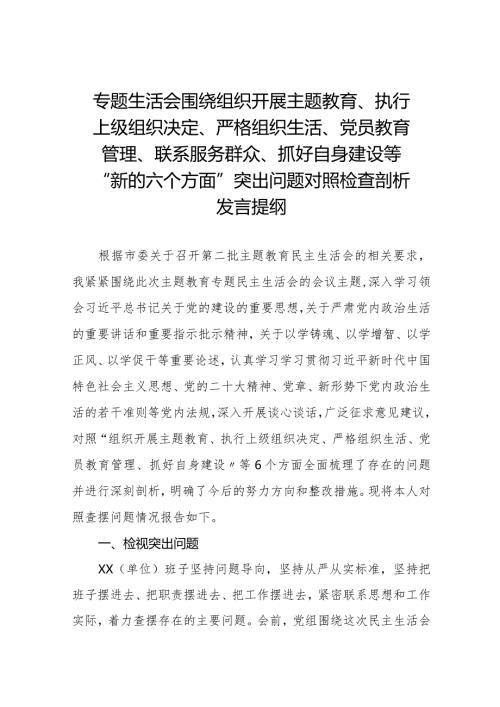 专题生活会围绕组织开展主题教育、执行上级组织决定、严格组织生活、党员教育管理、联系服务群众、抓好自身建设等“新的六个方面”突出问题对照检查剖析发言提纲

根据市委关于召开第二批主题教育民主生活会的相关要求，我紧紧围绕此次主题教育专题民主生活会的会议主题，深入学习领会习近平总书记关于党的建设的重要思想，关于严肃党内政治生活的重要讲话和重要指示批示精神，关于以学铸魂、以学增智、以学正风、以学促干等重要论述，认真学习学习贯彻习近平新时代中国特色社会主义思想、党的二十大精神、党章、新形势下党内政治生活的若干准则等党内法规，深入开展谈心谈话，广泛征求意见建议，对照“组织开展主题教育、执行上级组织决定、严格组织生活、党员教育管理、抓好自身建设”等6个方面全面梳理了存在的问题并进行深刻剖析，明确了今后的努力方向和整改措施。现将本人对照查摆问题情况报告如下。

一、检视突出问题

XX（单位）班子坚持问题导向，坚持从严从实标准，坚持把班子摆进去、把职责摆进去、把工作摆进去，紧密联系思想和工作实际，着力查摆存在的主要问题。会前，党组围绕这次民主生活会